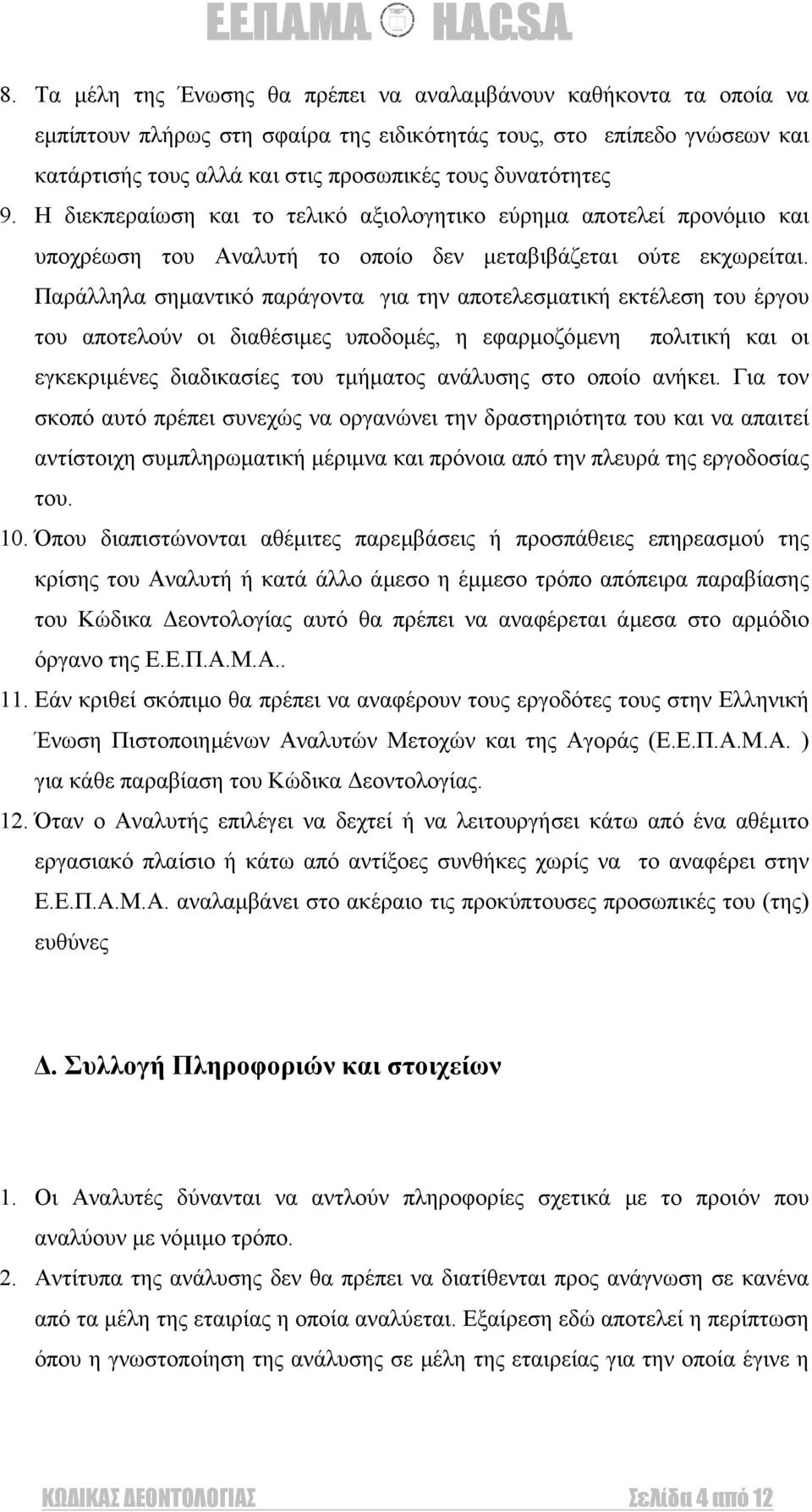 ΕΕΠΑΜΑ HACSA

8. Τα μέλη της Ένωσης θα πρέπει να αναλαμβάνουν καθήκοντα τα οποία να εμπίπτουν πλήρως στη σφαίρα της ειδικότητάς τους, στο επίπεδο γνώσεων και κατάρτισής τους αλλά και στις προσωπικές τους δυνατότητες

9. Η διεκπεραίωση και το τελικό αξιολογητικο εύρημα αποτελεί προνόμιο και υποχρέωση του Αναλυτή το οποίο δεν μεταβιβάζεται ούτε εκχωρείται. Παράλληλα σημαντικό παράγοντα για την αποτελεσματική εκτέλεση του έργου του αποτελούν οι διαθέσιμες υποδομές, η εφαρμοζόμενη πολιτική και οι εγκεκριμένες διαδικασίες του τμήματος ανάλυσης στο οποίο ανήκει. Για τον σκοπό αυτό πρέπει συνεχώς να οργανώνει την δραστηριότητα του και να απαιτεί αντίστοιχη συμπληρωματική μέριμνα και πρόνοια από την πλευρά της εργοδοσίας του.

10. Όπου διαπιστώνονται αθέμιτες παρεμβάσεις ή προσπάθειες επηρεασμού της κρίσης του Αναλυτή ή κατά άλλο άμεσο η έμμεσο τρόπο απόπειρα παραβίασης του Κώδικα Δεοντολογίας αυτό θα πρέπει να αναφέρεται άμεσα στο αρμόδιο όργανο της Ε.Ε.Π.Α.Μ.Α..

11. Εάν κριθεί σκόπιμο θα πρέπει να αναφέρουν τους εργοδότες τους στην Ελληνική Ένωση Πιστοποιημένων Αναλυτών Μετοχών και της Αγοράς (Ε.Ε.Π.Α.Μ.Α. ) για κάθε παραβίαση του Κώδικα Δεοντολογίας.

12. Όταν ο Αναλυτής επιλέγει να δεχτεί ή να λειτουργήσει κάτω από ένα αθέμιτο εργασιακό πλαίσιο ή κάτω από αντίξοες συνθήκες χωρίς να το αναφέρει στην Ε.Ε.Π.Α.Μ.Α. αναλαμβάνει στο ακέραιο τις προκύπτουσες προσωπικές του (της) ευθύνες

Δ. Συλλογή Πληροφοριών και στοιχείων

1. Οι Αναλυτές δύνανται να αντλούν πληροφορίες σχετικά με το προιόν που αναλύουν με νόμιμο τρόπο.

2. Αντίτυπα της ανάλυσης δεν θα πρέπει να διατίθενται προς ανάγνωση σε κανένα από τα μέλη της εταιρίας η οποία αναλύεται. Εξαίρεση εδώ αποτελεί η περίπτωση όπου η γνωστοποίηση της ανάλυσης σε μέλη της εταιρείας για την οποία έγινε η

ΚΩΔΙΚΑΣ ΔΕΟΝΤΟΛΟΓΙΑΣ Σελίδα 4 από 12